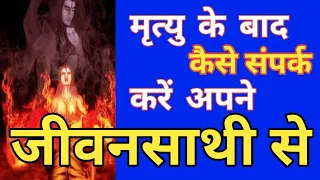 मृत्यु के बाद
कैसे संपर्क
करें अपने
जीवनसाथी से